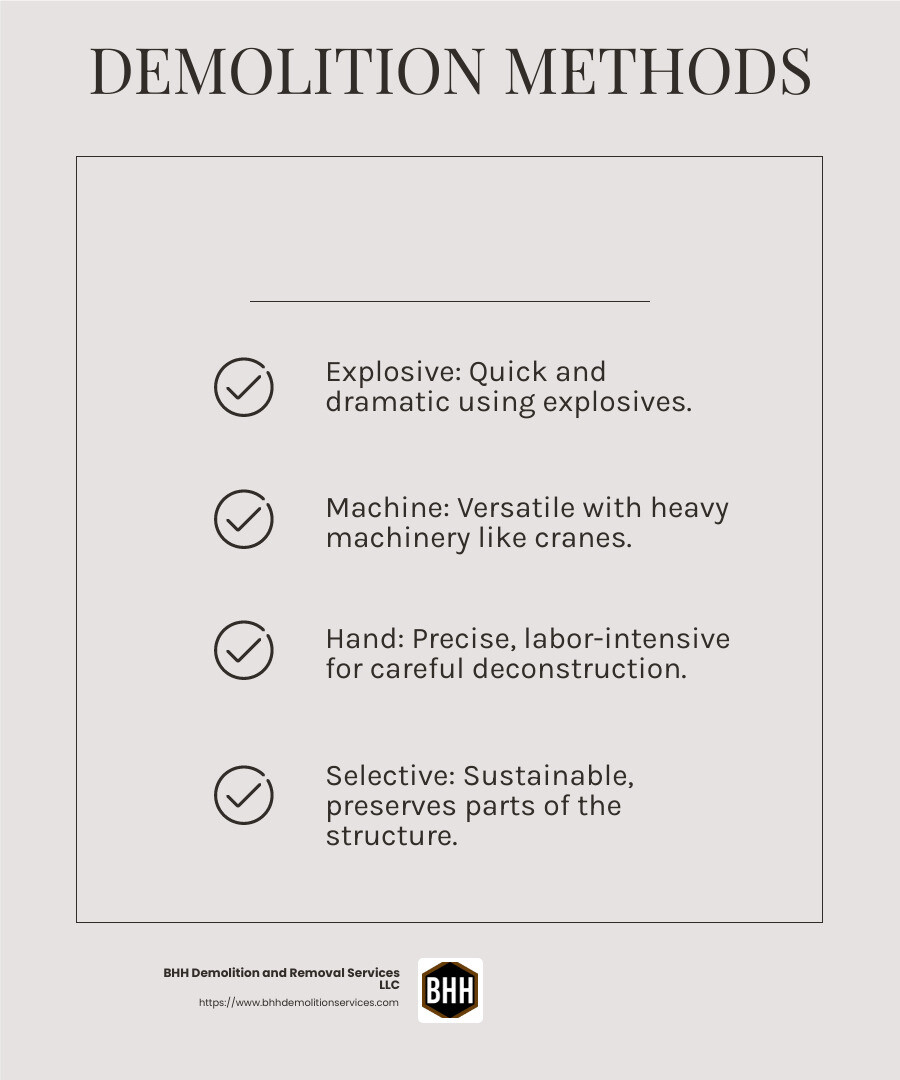 DEMOLITION METHODS

Explosive: Quick and dramatic using explosives.

Machine: Versatile with heavy machinery like cranes.

Hand: Precise, labor-intensive for careful deconstruction.

Selective: Sustainable, preserves parts of the structure.

BHH Demolition and Removal Services LLC
https://www.bhhdemolitionservices.com

BHH